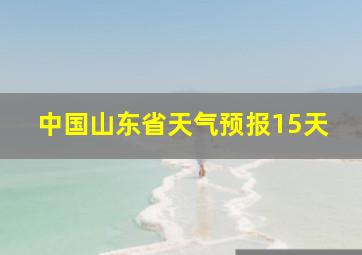 中国山东省天气预报15天